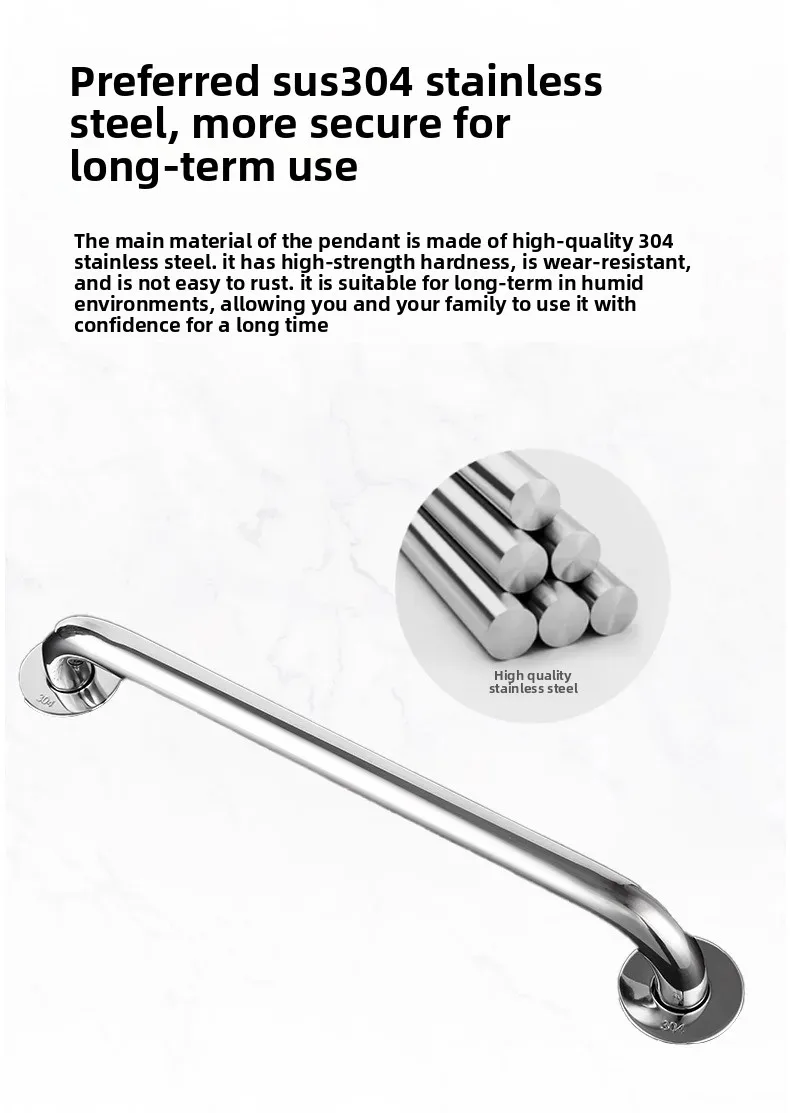 Preferred sus304 stainless steel, more secure for long-term use

The main material of the pendant is made of high-quality 304 stainless steel. it has high-strength hardness, is wear-resistant, and is not easy to rust. it is suitable for long-term in humid environments, allowing you and your family to use it with confidence for a long time

High quality
stainless steel

304

304